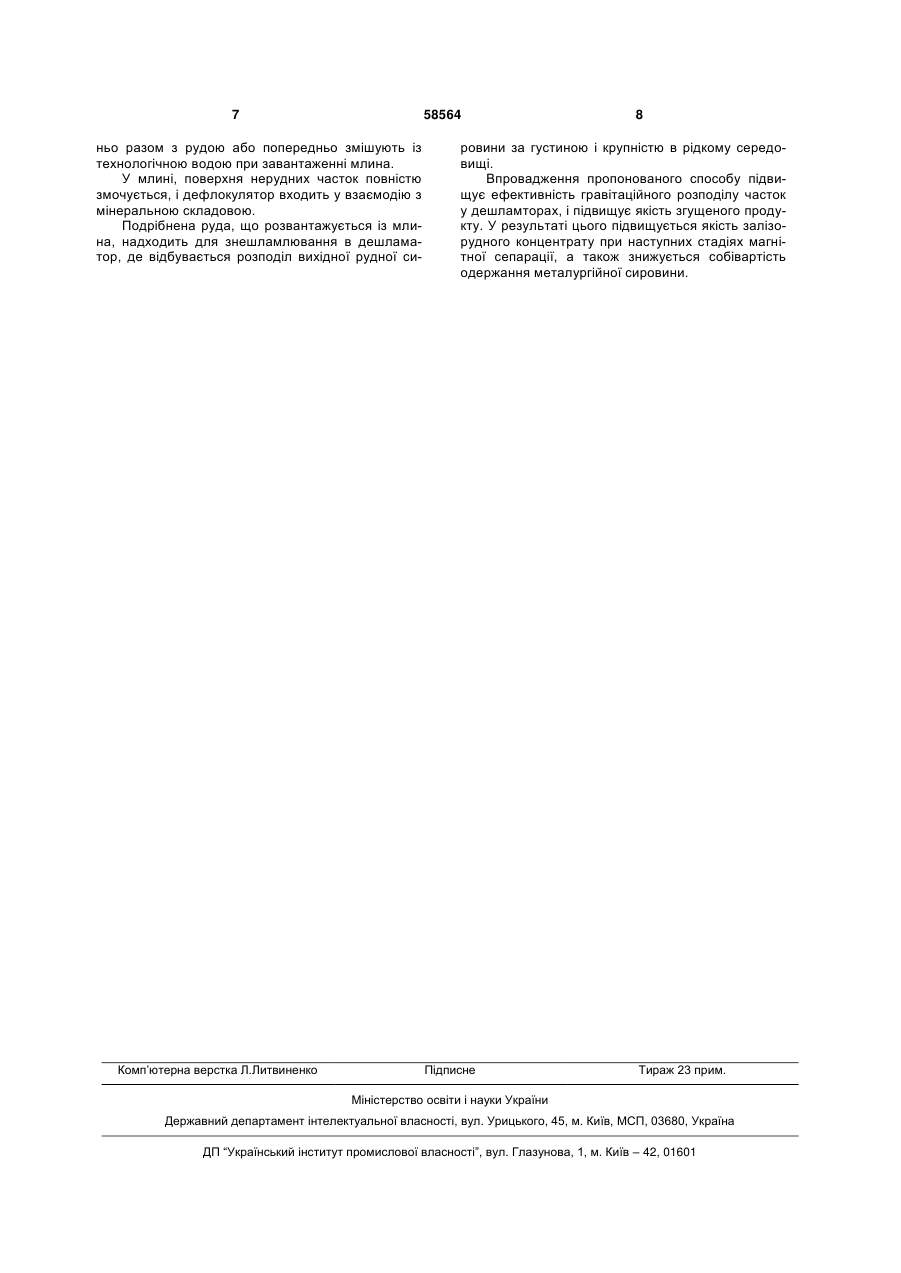 7 58564 8

ньо разом з рудою або попередньо змішують із технологічною водою при завантаженні млина.

У млині, поверхня нерудних часток повністю змочується, і дефлокулятор входить у взаємодію з мінеральною складовою.

Подрібнена руда, що розвантажується із млина, надходить для знешламлювання в дешламатор, де відбувається розподіл вихідної рудної сировини за густиною і крупністю в рідкому середовищі.

Впровадження пропонованого способу підвищує ефективність гравітаційного розподілу часток у дешламторах, і підвищує якість згущеного продукту. У результаті цього підвищується якість залізорудного концентрату при наступних стадіях магнітної сепарації, а також знижується собівартість одержання металургійної сировини.

Комп'ютерна верстка Л.Литвиненко Підписне Тираж 23 прим.

Міністерство освіти і науки України

Державний департамент інтелектуальної власності, вул. Урицького, 45, м. Київ, МСП, 03680, Україна

ДП "Український інститут промислової власності", вул. Глазунова, 1, м. Київ – 42, 01601